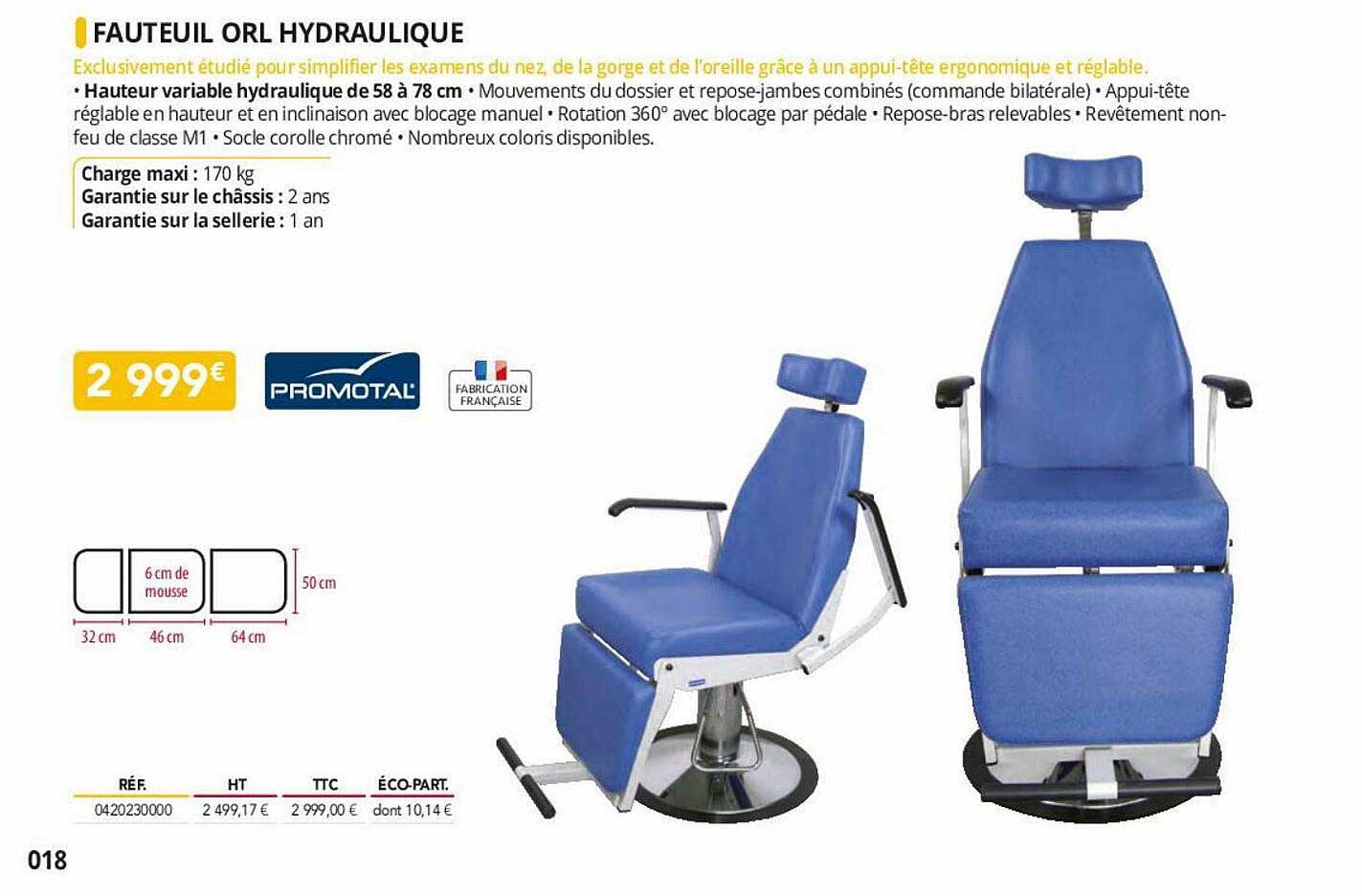 FAUTEUIL ORL HYDRAULIQUE

Exclusivement étudié pour simplifier les examens du nez, de la gorge et de l'oreille grâce à un appui-tête ergonomique et réglable.

• Hauteur variable hydraulique de 58 à 78 cm • Mouvements du dossier et repose-jambes combinés (commande bilatérale) • Appui-tête réglable en hauteur et en inclinaison avec blocage manuel • Rotation 360° avec blocage par pédale • Repose-bras relevables • Revêtement non-feu de classe M1 • Socle corolle chromé • Nombreux coloris disponibles.

Charge maxi : 170 kg
Garantie sur le châssis : 2 ans
Garantie sur la sellerie : 1 an

2 999€

PROMOTAL

FABRICATION FRANÇAISE

6 cm de mousse

50 cm

32 cm 46 cm 64 cm

| RÉF. | HT | TTC | ÉCO-PART. |
|---|---|---|---|
| 0420230000 | 2 499,17 € | 2 999,00 € | dont 10,14 € |

018